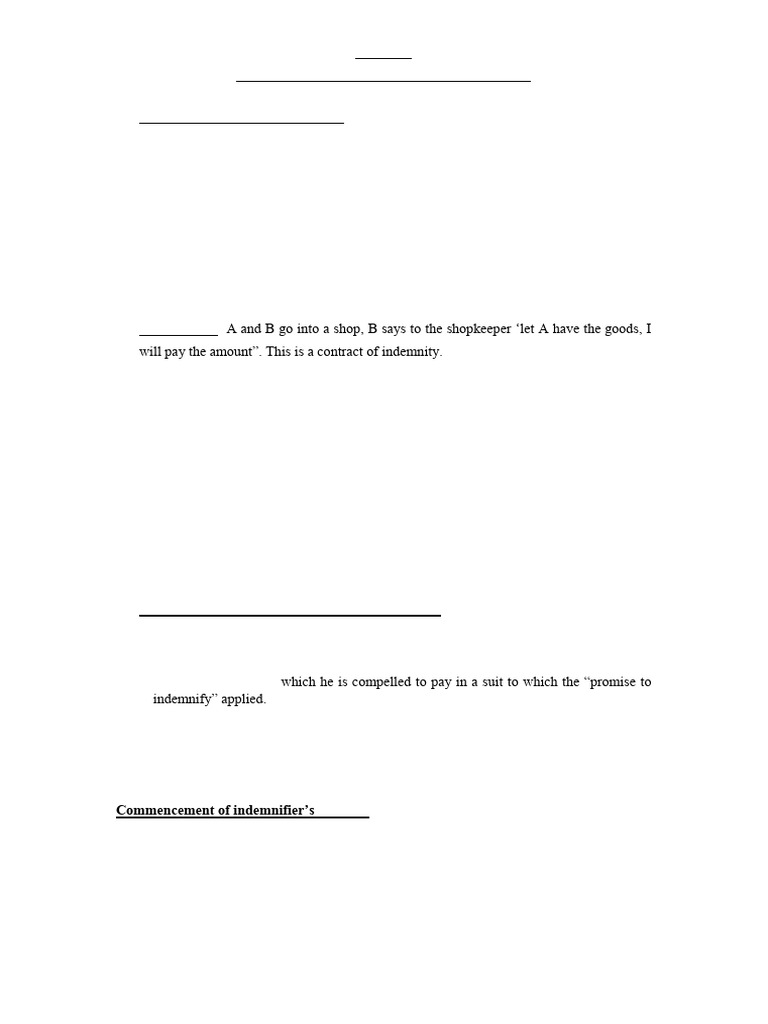 A and B go into a shop, B says to the shopkeeper ‘let A have the goods, I will pay the amount”. This is a contract of indemnity.

which he is compelled to pay in a suit to which the “promise to indemnify” applied.

Commencement of indemnifier’s